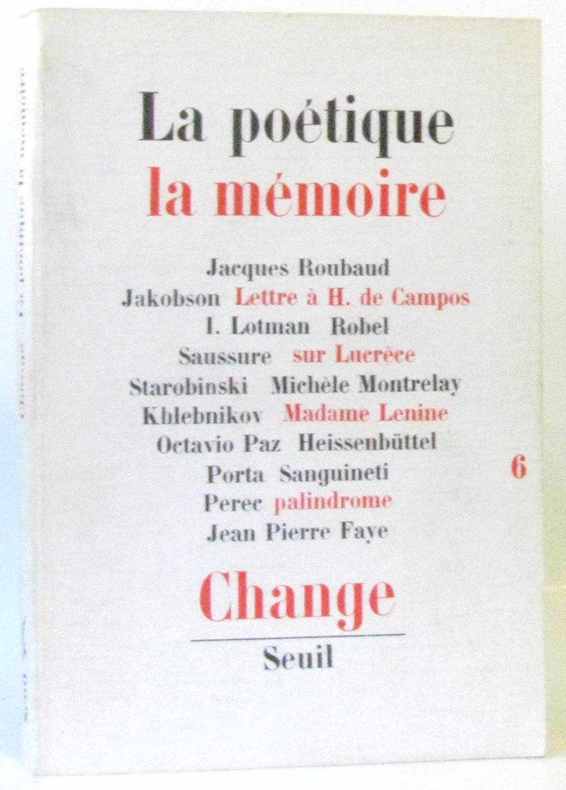 La poétique
la mémoire

Jacques Roubaud
Jakobson Lettre à H. de Campos
I. Lotman Robel
Saussure sur Lucrèce
Starobinski Michèle Montrelay
Khlebnikov Madame Lenine
Octavio Paz Heissenbüttel
Porta Sanguineti
Perec palindrome
Jean Pierre Faye

6

Change

Seuil